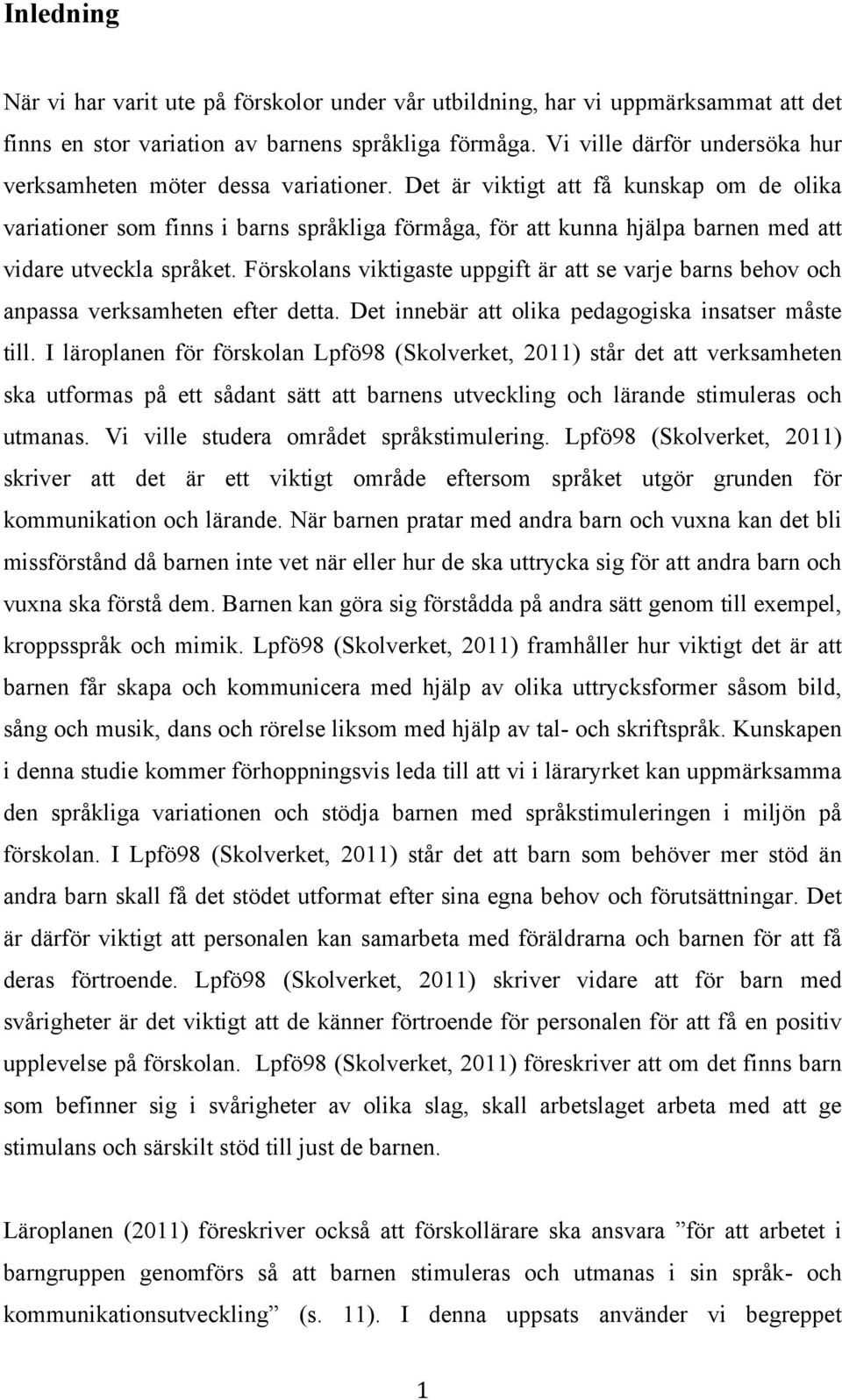 Inledning

När vi har varit ute på förskolor under vår utbildning, har vi uppmärksammat att det finns en stor variation av barnens språkliga förmåga. Vi ville därför undersöka hur verksamheten möter dessa variationer. Det är viktigt att få kunskap om de olika variationer som finns i barns språkliga förmåga, för att kunna hjälpa barnen med att vidare utveckla språket. Förskolans viktigaste uppgift är att se varje barns behov och anpassa verksamheten efter detta. Det innebär att olika pedagogiska insatser måste till. I läroplanen för förskolan Lpfö98 (Skolverket, 2011) står det att verksamheten ska utformas på ett sådant sätt att barnens utveckling och lärande stimuleras och utmanas. Vi ville studera området språkstimulering. Lpfö98 (Skolverket, 2011) skriver att det är ett viktigt område eftersom språket utgör grunden för kommunikation och lärande. När barnen pratar med andra barn och vuxna kan det bli missförstånd då barnen inte vet när eller hur de ska uttrycka sig för att andra barn och vuxna ska förstå dem. Barnen kan göra sig förstådda på andra sätt genom till exempel, kroppsspråk och mimik. Lpfö98 (Skolverket, 2011) framhåller hur viktigt det är att barnen får skapa och kommunicera med hjälp av olika uttrycksformer såsom bild, sång och musik, dans och rörelse liksom med hjälp av tal- och skriftspråk. Kunskapen i denna studie kommer förhoppningsvis leda till att vi i läraryrket kan uppmärksamma den språkliga variationen och stödja barnen med språkstimuleringen i miljön på förskolan. I Lpfö98 (Skolverket, 2011) står det att barn som behöver mer stöd än andra barn skall få det stödet utformat efter sina egna behov och förutsättningar. Det är därför viktigt att personalen kan samarbeta med föräldrarna och barnen för att få deras förtroende. Lpfö98 (Skolverket, 2011) skriver vidare att för barn med svårigheter är det viktigt att de känner förtroende för personalen för att få en positiv upplevelse på förskolan. Lpfö98 (Skolverket, 2011) föreskriver att om det finns barn som befinner sig i svårigheter av olika slag, skall arbetslaget arbeta med att ge stimulans och särskilt stöd till just de barnen.

Läroplanen (2011) föreskriver också att förskollärare ska ansvara ”för att arbetet i barngruppen genomförs så att barnen stimuleras och utmanas i sin språk- och kommunikationsutveckling” (s. 11). I denna uppsats använder vi begreppet

1